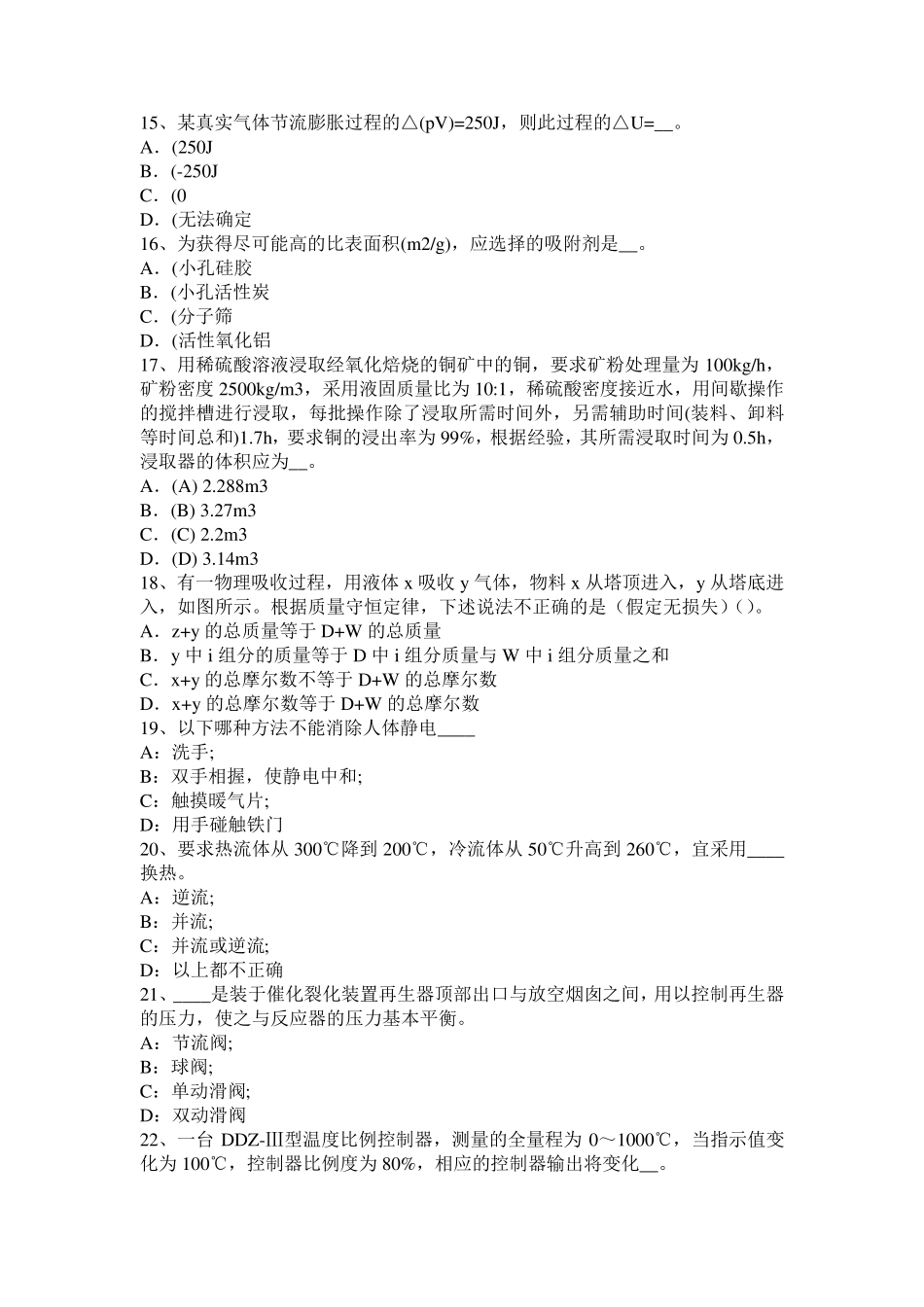 15、某真实气体节流膨胀过程的△(pV)=250J，则此过程的△U=__。
A．(250J
B．(-250J
C．(0
D．(无法确定
16、为获得尽可能高的比表面积(m2/g)，应选择的吸附剂是__。
A．(小孔硅胶
B．(小孔活性炭
C．(分子筛
D．(活性氧化铝
17、用稀硫酸溶液浸取经氧化焙烧的铜矿中的铜，要求矿粉处理量为 100kg/h，矿粉密度 2500kg/m3，采用液固质量比为 10:1，稀硫酸密度接近水，用间歇操作的搅拌槽进行浸取，每批操作除了浸取所需时间外，另需辅助时间(装料、卸料等时间总和)1.7h，要求铜的浸出率为 99%，根据经验，其所需浸取时间为 0.5h，浸取器的体积应为__。
A．(A) 2.288m3
B．(B) 3.27m3
C．(C) 2.2m3
D．(D) 3.14m3
18、有一物理吸收过程，用液体 x 吸收 y 气体，物料 x 从塔顶进入，y 从塔底进入，如图所示。根据质量守恒定律，下述说法不正确的是（假定无损失）( )。
A．z+y 的总质量等于 D+W 的总质量
B．y 中 i 组分的质量等于 D 中 i 组分质量与 W 中 i 组分质量之和
C．x+y 的总摩尔数不等于 D+W 的总摩尔数
D．x+y 的总摩尔数等于 D+W 的总摩尔数
19、以下哪种方法不能消除人体静电____
A：洗手;
B：双手相握，使静电中和;
C：触摸暖气片;
D：用手碰触铁门
20、要求热流体从 300℃降到 200℃，冷流体从 50℃升高到 260℃，宜采用____换热。
A：逆流;
B：并流;
C：并流或逆流;
D：以上都不正确
21、____是装于催化裂化装置再生器顶部出口与放空烟囱之间，用以控制再生器的压力，使之与反应器的压力基本平衡。
A：节流阀;
B：球阀;
C：单动滑阀;
D：双动滑阀
22、一台 DDZ-Ⅲ型温度比例控制器，测量的全量程为 0～1000℃，当指示值变化为 100℃，控制器比例度为 80%，相应的控制器输出将变化__。